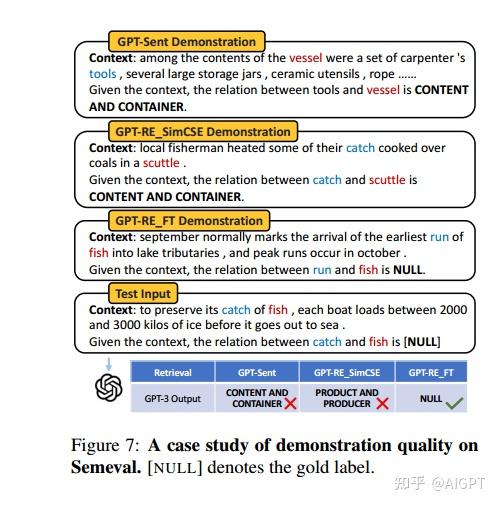 GPT-Sent Demonstration

Context: among the contents of the vessel were a set of carpenter 's tools , several large storage jars , ceramic utensils , rope ......
Given the context, the relation between tools and vessel is CONTENT AND CONTAINER.

GPT-RE_SimCSE Demonstration

Context: local fisherman heated some of their catch cooked over coals in a scuttle .
Given the context, the relation between catch and scuttle is CONTENT AND CONTAINER.

GPT-RE_FT Demonstration

Context: september normally marks the arrival of the earliest run of fish into lake tributaries , and peak runs occur in october .
Given the context, the relation between run and fish is NULL.

Test Input

Context: to preserve its catch of fish , each boat loads between 2000 and 3000 kilos of ice before it goes out to sea .
Given the context, the relation between catch and fish is [NULL]

| Retrieval | GPT-Sent | GPT-RE_SimCSE | GPT-RE_FT |
|---|---|---|---|
| GPT-3 Output | CONTENT AND CONTAINER | PRODUCT AND PRODUCER | NULL |

Figure 7: A case study of demonstration quality on Semeval. [NULL] denotes the gold label.

知乎 @AIGPT